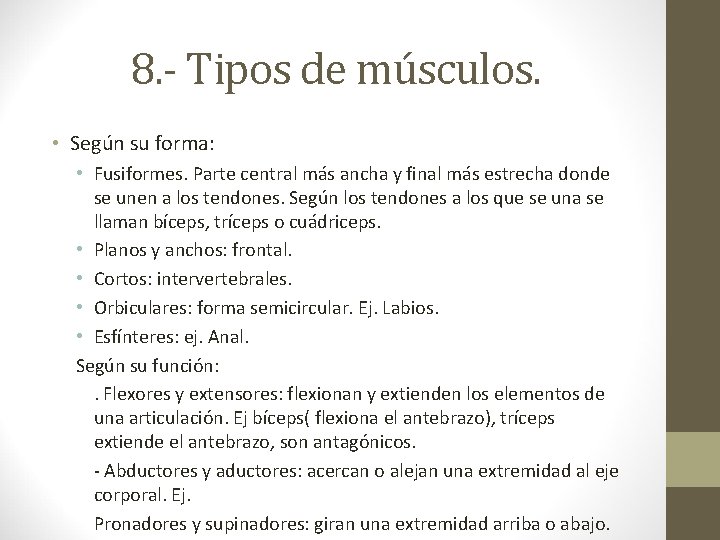 8.- Tipos de músculos.

• Según su forma:

• Fusiformes. Parte central más ancha y final más estrecha donde se unen a los tendones. Según los tendones a los que se una se llaman bíceps, tríceps o cuádriceps.

• Planos y anchos: frontal.

• Cortos: intervertebrales.

• Orbiculares: forma semicircular. Ej. Labios.

• Esfínteres: ej. Anal.

Según su función:

. Flexores y extensores: flexionan y extienden los elementos de una articulación. Ej bíceps( flexiona el antebrazo), tríceps extiende el antebrazo, son antagónicos.

- Abductores y aductores: acercan o alejan una extremidad al eje corporal. Ej.

Pronadores y supinadores: giran una extremidad arriba o abajo.